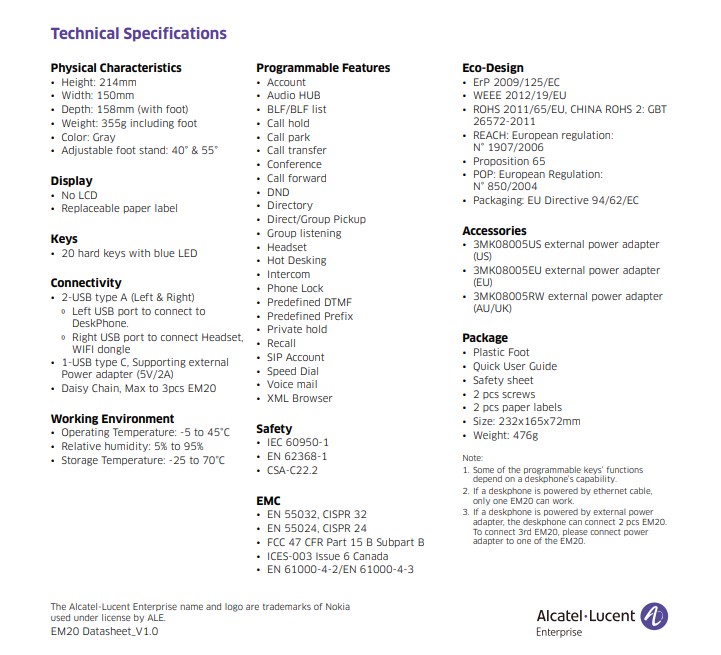 Technical Specifications

Physical Characteristics
• Height: 214mm
• Width: 150mm
• Depth: 158mm (with foot)
• Weight: 355g including foot
• Color: Gray
• Adjustable foot stand: 40° & 55°

Display
• No LCD
• Replaceable paper label

Keys
• 20 hard keys with blue LED

Connectivity
• 2-USB type A (Left & Right)
◦ Left USB port to connect to DeskPhone.
◦ Right USB port to connect Headset, WIFI dongle
• 1-USB type C, Supporting external Power adapter (5V/2A)
• Daisy Chain, Max to 3pcs EM20

Working Environment
• Operating Temperature: -5 to 45°C
• Relative humidity: 5% to 95%
• Storage Temperature: -25 to 70°C

Programmable Features
• Account
• Audio HUB
• BLF/BLF list
• Call hold
• Call park
• Call transfer
• Conference
• Call forward
• DND
• Directory
• Direct/Group Pickup
• Group listening
• Headset
• Hot Desking
• Intercom
• Phone Lock
• Predefined DTMF
• Predefined Prefix
• Private hold
• Recall
• SIP Account
• Speed Dial
• Voice mail
• XML Browser

Safety
• IEC 60950-1
• EN 62368-1
• CSA-C22.2

EMC
• EN 55032, CISPR 32
• EN 55024, CISPR 24
• FCC 47 CFR Part 15 B Subpart B
• ICES-003 Issue 6 Canada
• EN 61000-4-2/EN 61000-4-3

Eco-Design
• ErP 2009/125/EC
• WEEE 2012/19/EU
• ROHS 2011/65/EU, CHINA ROHS 2: GBT 26572-2011
• REACH: European regulation: N° 1907/2006
• Proposition 65
• POP: European Regulation: N° 850/2004
• Packaging: EU Directive 94/62/EC

Accessories
• 3MK08005US external power adapter (US)
• 3MK08005EU external power adapter (EU)
• 3MK08005RW external power adapter (AU/UK)

Package
• Plastic Foot
• Quick User Guide
• Safety sheet
• 2 pcs screws
• 2 pcs paper labels
• Size: 232x165x72mm
• Weight: 476g

Note:
1. Some of the programmable keys' functions depend on a deskphone's capability.
2. If a deskphone is powered by ethernet cable, only one EM20 can work.
3. If a deskphone is powered by external power adapter, the deskphone can connect 2 pcs EM20. To connect 3rd EM20, please connect power adapter to one of the EM20.

The Alcatel-Lucent Enterprise name and logo are trademarks of Nokia used under license by ALE.
EM20 Datasheet_V1.0

Alcatel·Lucent
Enterprise